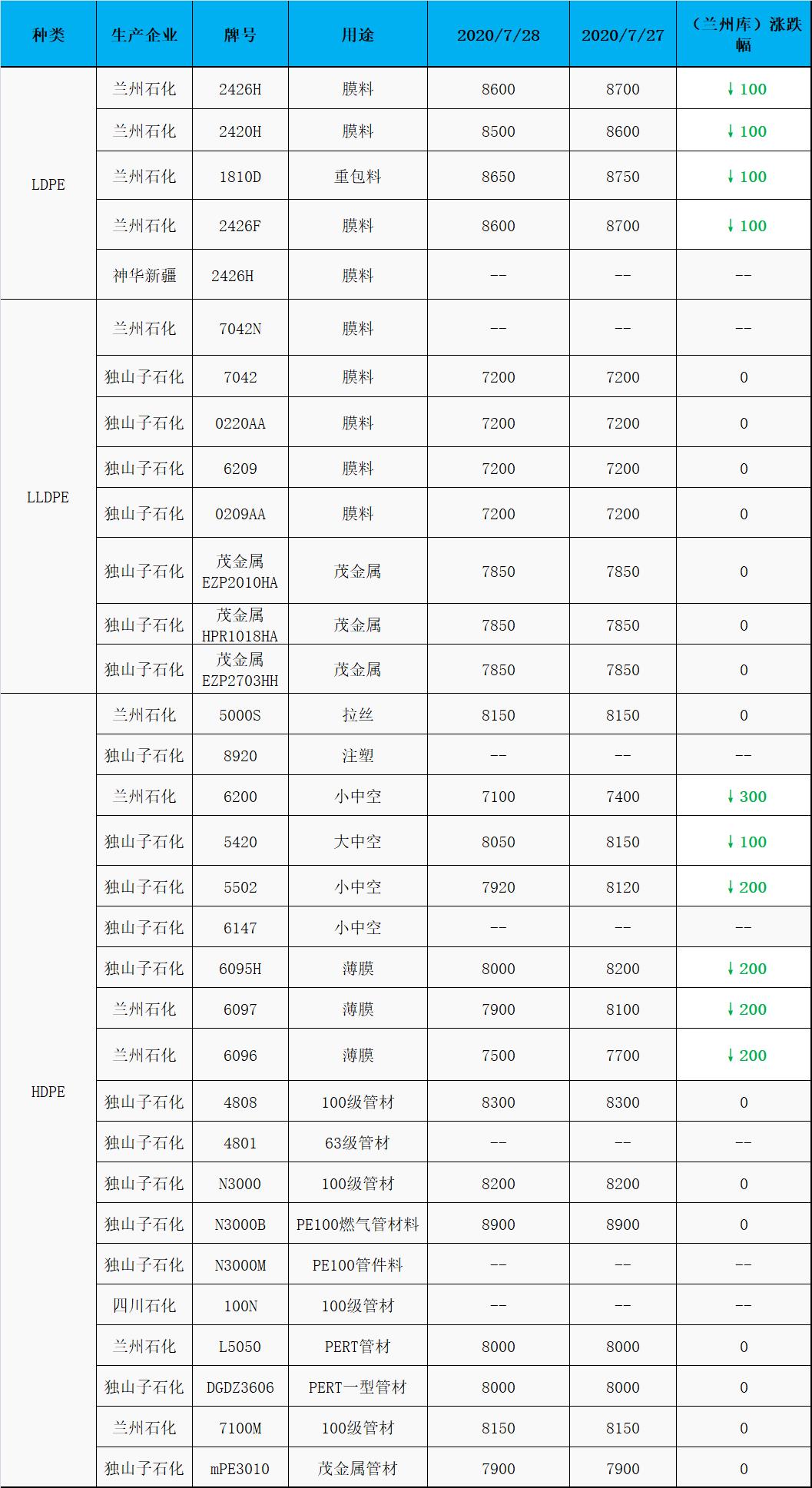 | 种类 | 生产企业 | 牌号 | 用途 | 2020/7/28 | 2020/7/27 | （兰州库）涨跌幅 |
|---|---|---|---|---|---|---|
| LDPE | 兰州石化 | 2426H | 膜料 | 8600 | 8700 | ↓100 |
|  | 兰州石化 | 2420H | 膜料 | 8500 | 8600 | ↓100 |
|  | 兰州石化 | 1810D | 重包料 | 8650 | 8750 | ↓100 |
|  | 兰州石化 | 2426F | 膜料 | 8600 | 8700 | ↓100 |
|  | 神华新疆 | 2426H | 膜料 | -- | -- | -- |
| LLDPE | 兰州石化 | 7042N | 膜料 | -- | -- | -- |
|  | 独山子石化 | 7042 | 膜料 | 7200 | 7200 | 0 |
|  | 独山子石化 | 0220AA | 膜料 | 7200 | 7200 | 0 |
|  | 独山子石化 | 6209 | 膜料 | 7200 | 7200 | 0 |
|  | 独山子石化 | 0209AA | 膜料 | 7200 | 7200 | 0 |
|  | 独山子石化 | 茂金属EZP2010HA | 茂金属 | 7850 | 7850 | 0 |
|  | 独山子石化 | 茂金属HPR1018HA | 茂金属 | 7850 | 7850 | 0 |
|  | 独山子石化 | 茂金属EZP2703HH | 茂金属 | 7850 | 7850 | 0 |
| HDPE | 兰州石化 | 5000S | 拉丝 | 8150 | 8150 | 0 |
|  | 独山子石化 | 8920 | 注塑 | -- | -- | -- |
|  | 兰州石化 | 6200 | 小中空 | 7100 | 7400 | ↓300 |
|  | 独山子石化 | 5420 | 大中空 | 8050 | 8150 | ↓100 |
|  | 独山子石化 | 5502 | 小中空 | 7920 | 8120 | ↓200 |
|  | 独山子石化 | 6147 | 小中空 | -- | -- | -- |
|  | 独山子石化 | 6095H | 薄膜 | 8000 | 8200 | ↓200 |
|  | 兰州石化 | 6097 | 薄膜 | 7900 | 8100 | ↓200 |
|  | 兰州石化 | 6096 | 薄膜 | 7500 | 7700 | ↓200 |
|  | 独山子石化 | 4808 | 100级管材 | 8300 | 8300 | 0 |
|  | 独山子石化 | 4801 | 63级管材 | -- | -- | -- |
|  | 独山子石化 | N3000 | 100级管材 | 8200 | 8200 | 0 |
|  | 独山子石化 | N3000B | PE100燃气管材料 | 8900 | 8900 | 0 |
|  | 独山子石化 | N3000M | PE100管件料 | -- | -- | -- |
|  | 四川石化 | 100N | 100级管材 | -- | -- | -- |
|  | 兰州石化 | L5050 | PERT管材 | 8000 | 8000 | 0 |
|  | 独山子石化 | DGDZ3606 | PERT一型管材 | 8000 | 8000 | 0 |
|  | 兰州石化 | 7100M | 100级管材 | 8150 | 8150 | 0 |
|  | 独山子石化 | mPE3010 | 茂金属管材 | 7900 | 7900 | 0 |